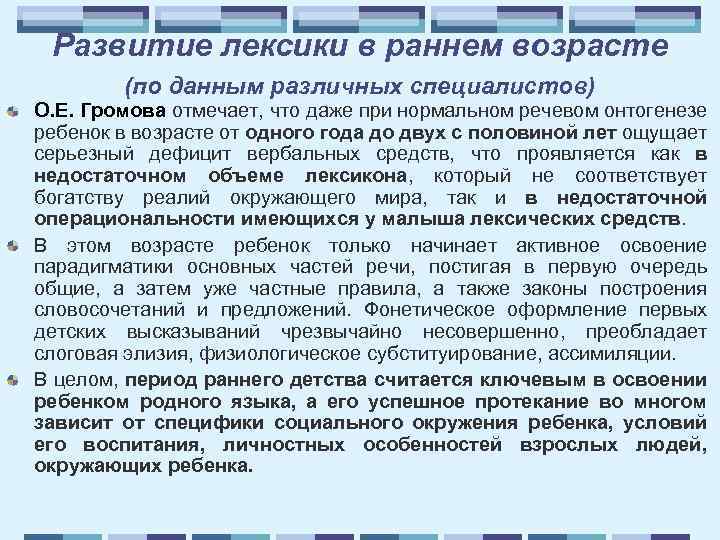 Развитие лексики в раннем возрасте

(по данным различных специалистов)

О.Е. Громова отмечает, что даже при нормальном речевом онтогенезе ребенок в возрасте от одного года до двух с половиной лет ощущает серьезный дефицит вербальных средств, что проявляется как в недостаточном объеме лексикона, который не соответствует богатству реалий окружающего мира, так и в недостаточной операциональности имеющихся у малыша лексических средств.

В этом возрасте ребенок только начинает активное освоение парадигматики основных частей речи, постигая в первую очередь общие, а затем уже частные правила, а также законы построения словосочетаний и предложений. Фонетическое оформление первых детских высказываний чрезвычайно несовершенно, преобладает слоговая элизия, физиологическое субституирование, ассимиляции.

В целом, период раннего детства считается ключевым в освоении ребенком родного языка, а его успешное протекание во многом зависит от специфики социального окружения ребенка, условий его воспитания, личностных особенностей взрослых людей, окружающих ребенка.